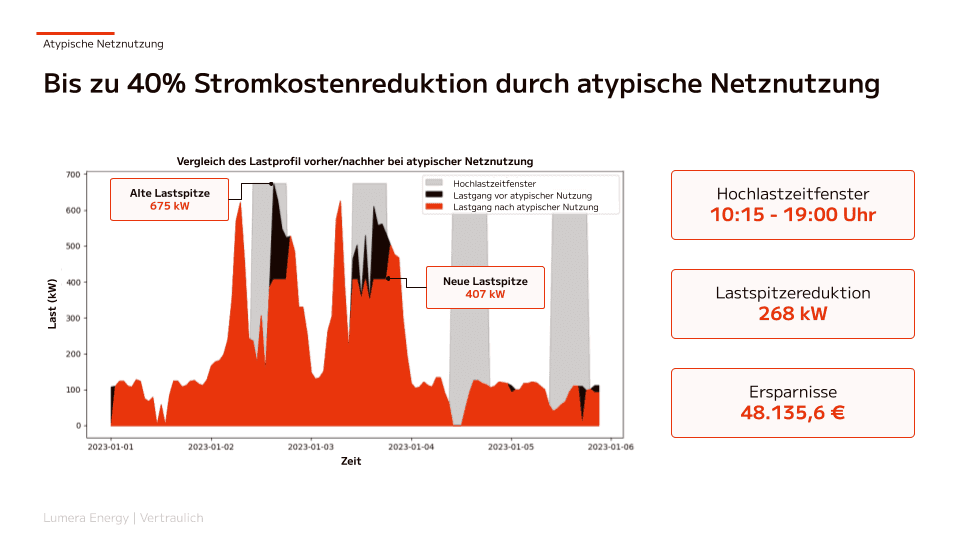 Atypische Netznutzung

Bis zu 40% Stromkostenreduktion durch atypische Netznutzung

Vergleich des Lastprofil vorher/nachher bei atypischer Netznutzung

Alte Lastspitze
675 kW

Neue Lastspitze
407 kW

Hochlastzeitfenster
Lastgang vor atypischer Nutzung
Lastgang nach atypischer Nutzung

Last (kW)
700
600
500
400
300
200
100
0

2023-01-01 2023-01-02 2023-01-03 2023-01-04 2023-01-05 2023-01-06
Zeit

Hochlastzeitfenster
10:15 - 19:00 Uhr

Lastspitzereduktion
268 kW

Ersparnisse
48.135,6 €

Lumera Energy | Vertraulich